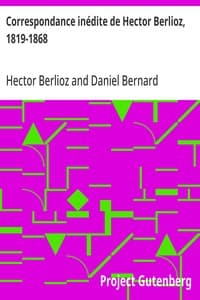 Correspondance inédite de Hector Berlioz, 1819-1868

Hector Berlioz and Daniel Bernard

Project Gutenberg